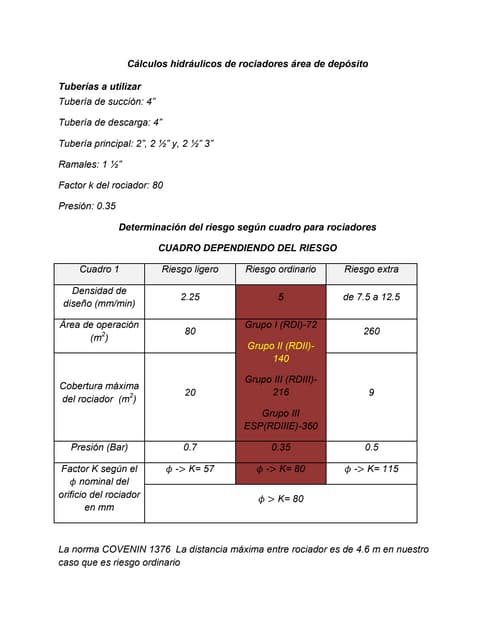 Cálculos hidráulicos de rociadores área de depósito

Tuberías a utilizar

Tubería de succión: 4"

Tubería de descarga: 4"

Tubería principal: 2", 2 ½" y, 2 ½" 3"

Ramales: 1 ½"

Factor k del rociador: 80

Presión: 0.35

Determinación del riesgo según cuadro para rociadores

CUADRO DEPENDIENDO DEL RIESGO

| Cuadro 1 | Riesgo ligero | Riesgo ordinario | Riesgo extra |
|---|---|---|---|
| Densidad de diseño (mm/min) | 2.25 | 5 | de 7.5 a 12.5 |
| Área de operación ($m^2$) | 80 | Grupo I (RDI)-72 Grupo II (RDII)-140 Grupo III (RDIII)-216 Grupo III ESP(RDIIIE)-360 | 260 |
| Cobertura máxima del rociador ($m^2$) | 20 | | 9 |
| Presión (Bar) | 0.7 | 0.35 | 0.5 |
| Factor K según el $\phi$ nominal del orificio del rociador en mm | $\phi$ -> K= 57 | $\phi$ -> K= 80 | $\phi$ -> K= 115 |
| | $\phi$ > K= 80 | | |

La norma COVENIN 1376 La distancia máxima entre rociador es de 4.6 m en nuestro caso que es riesgo ordinario